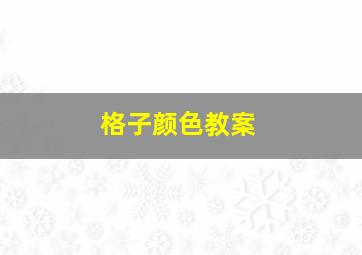 格子颜色教案